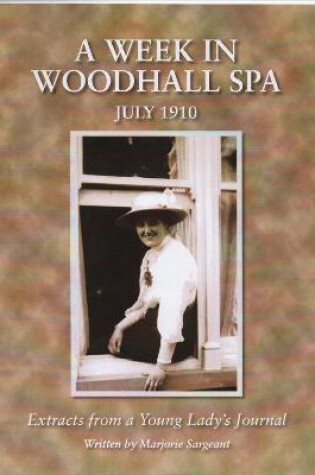 A WEEK IN WOODHALL SPA

JULY 1910

Extracts from a Young Lady's Journal

Written by Marjorie Sargeant